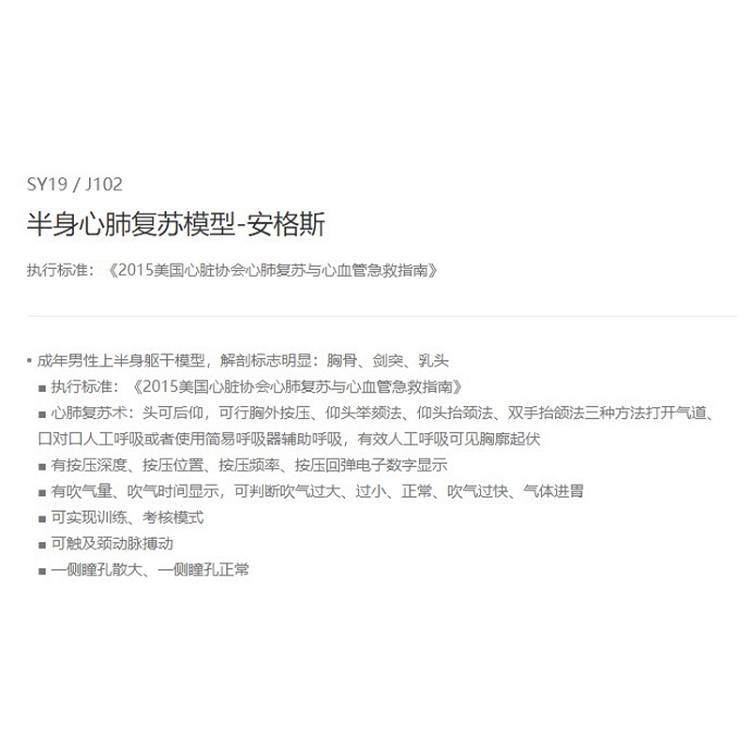 SY19 / J102

半身心肺复苏模型-安格斯

执行标准：《2015美国心脏协会心肺复苏与心血管急救指南》

• 成年男性上半身躯干模型，解剖标志明显：胸骨、剑突、乳头
■ 执行标准：《2015美国心脏协会心肺复苏与心血管急救指南》
■ 心肺复苏术：头可后仰，可行胸外按压、仰头举颏法、仰头抬颈法、双手抬颌法三种方法打开气道、口对口人工呼吸或者使用简易呼吸器辅助呼吸，有效人工呼吸可见胸廓起伏
■ 有按压深度、按压位置、按压频率、按压回弹电子数字显示
■ 有吹气量、吹气时间显示，可判断吹气过大、过小、正常、吹气过快、气体进胃
■ 可实现训练、考核模式
■ 可触及颈动脉搏动
■ 一侧瞳孔散大、一侧瞳孔正常